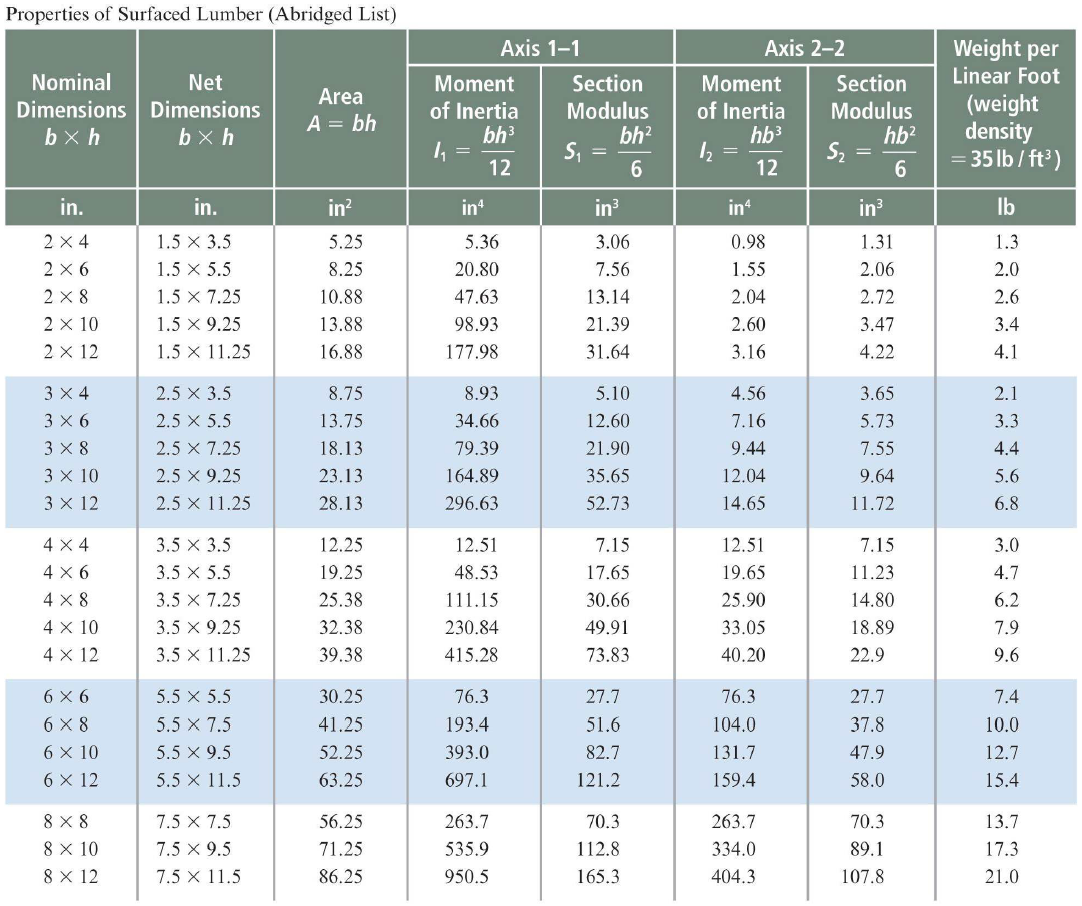 Properties of Surfaced Lumber (Abridged List)

| Nominal Dimensions $b \times h$ | Net Dimensions $b \times h$ | Area $A = bh$ | Axis 1–1 Moment of Inertia $I_1 = \frac{bh^3}{12}$ | Axis 1–1 Section Modulus $S_1 = \frac{bh^2}{6}$ | Axis 2–2 Moment of Inertia $I_2 = \frac{hb^3}{12}$ | Axis 2–2 Section Modulus $S_2 = \frac{hb^2}{6}$ | Weight per Linear Foot (weight density $= 35\,lb/ft^3$) |
|---|---|---|---|---|---|---|---|
| in. | in. | $in^2$ | $in^4$ | $in^3$ | $in^4$ | $in^3$ | lb |
| $2 \times 4$ | $1.5 \times 3.5$ | 5.25 | 5.36 | 3.06 | 0.98 | 1.31 | 1.3 |
| $2 \times 6$ | $1.5 \times 5.5$ | 8.25 | 20.80 | 7.56 | 1.55 | 2.06 | 2.0 |
| $2 \times 8$ | $1.5 \times 7.25$ | 10.88 | 47.63 | 13.14 | 2.04 | 2.72 | 2.6 |
| $2 \times 10$ | $1.5 \times 9.25$ | 13.88 | 98.93 | 21.39 | 2.60 | 3.47 | 3.4 |
| $2 \times 12$ | $1.5 \times 11.25$ | 16.88 | 177.98 | 31.64 | 3.16 | 4.22 | 4.1 |
| $3 \times 4$ | $2.5 \times 3.5$ | 8.75 | 8.93 | 5.10 | 4.56 | 3.65 | 2.1 |
| $3 \times 6$ | $2.5 \times 5.5$ | 13.75 | 34.66 | 12.60 | 7.16 | 5.73 | 3.3 |
| $3 \times 8$ | $2.5 \times 7.25$ | 18.13 | 79.39 | 21.90 | 9.44 | 7.55 | 4.4 |
| $3 \times 10$ | $2.5 \times 9.25$ | 23.13 | 164.89 | 35.65 | 12.04 | 9.64 | 5.6 |
| $3 \times 12$ | $2.5 \times 11.25$ | 28.13 | 296.63 | 52.73 | 14.65 | 11.72 | 6.8 |
| $4 \times 4$ | $3.5 \times 3.5$ | 12.25 | 12.51 | 7.15 | 12.51 | 7.15 | 3.0 |
| $4 \times 6$ | $3.5 \times 5.5$ | 19.25 | 48.53 | 17.65 | 19.65 | 11.23 | 4.7 |
| $4 \times 8$ | $3.5 \times 7.25$ | 25.38 | 111.15 | 30.66 | 25.90 | 14.80 | 6.2 |
| $4 \times 10$ | $3.5 \times 9.25$ | 32.38 | 230.84 | 49.91 | 33.05 | 18.89 | 7.9 |
| $4 \times 12$ | $3.5 \times 11.25$ | 39.38 | 415.28 | 73.83 | 40.20 | 22.9 | 9.6 |
| $6 \times 6$ | $5.5 \times 5.5$ | 30.25 | 76.3 | 27.7 | 76.3 | 27.7 | 7.4 |
| $6 \times 8$ | $5.5 \times 7.5$ | 41.25 | 193.4 | 51.6 | 104.0 | 37.8 | 10.0 |
| $6 \times 10$ | $5.5 \times 9.5$ | 52.25 | 393.0 | 82.7 | 131.7 | 47.9 | 12.7 |
| $6 \times 12$ | $5.5 \times 11.5$ | 63.25 | 697.1 | 121.2 | 159.4 | 58.0 | 15.4 |
| $8 \times 8$ | $7.5 \times 7.5$ | 56.25 | 263.7 | 70.3 | 263.7 | 70.3 | 13.7 |
| $8 \times 10$ | $7.5 \times 9.5$ | 71.25 | 535.9 | 112.8 | 334.0 | 89.1 | 17.3 |
| $8 \times 12$ | $7.5 \times 11.5$ | 86.25 | 950.5 | 165.3 | 404.3 | 107.8 | 21.0 |